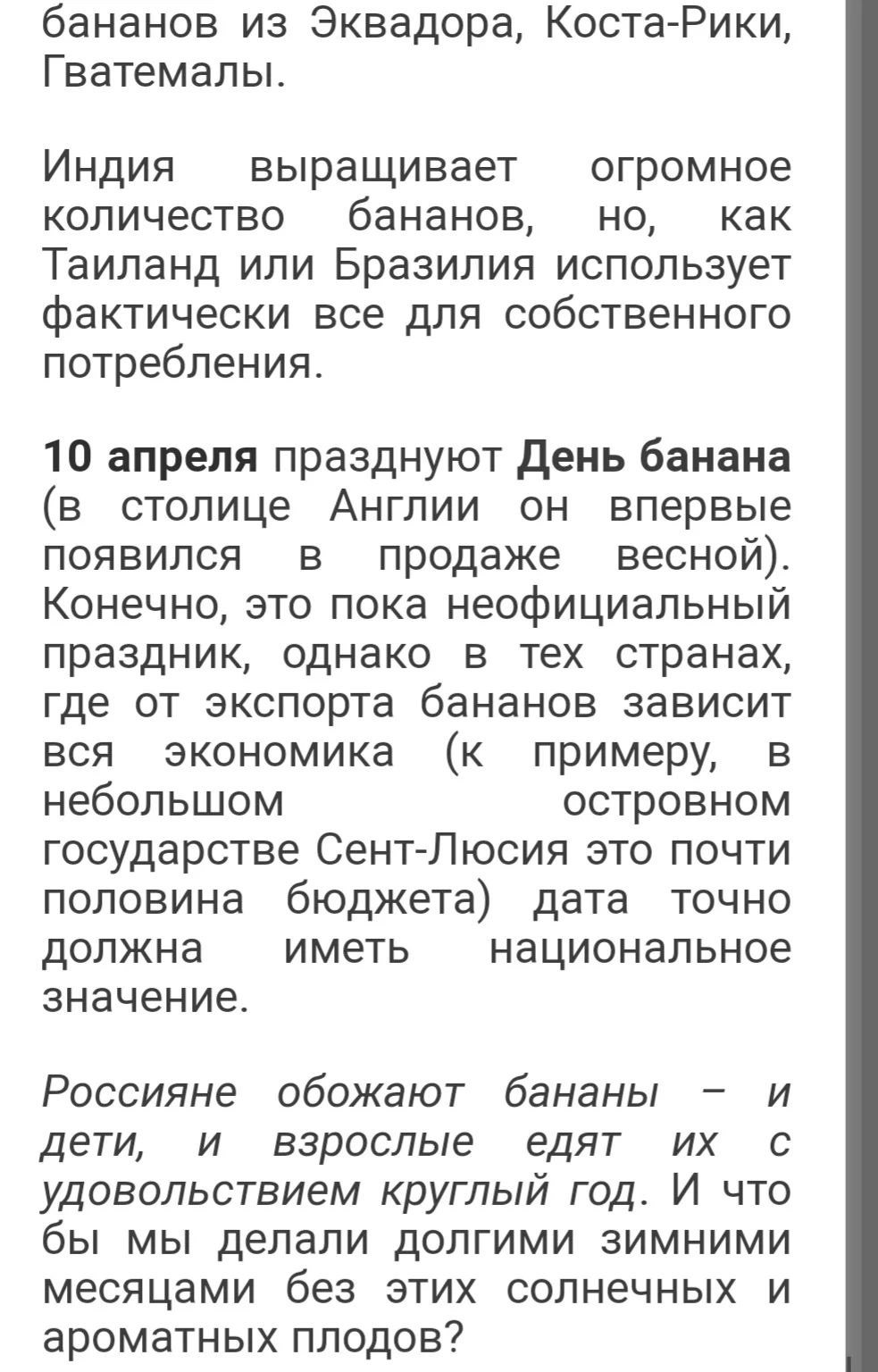 бананов из Эквадора, Коста-Рики, Гватемалы.

Индия выращивает огромное количество бананов, но, как Таиланд или Бразилия использует фактически все для собственного потребления.

10 апреля празднуют День банана (в столице Англии он впервые появился в продаже весной). Конечно, это пока неофициальный праздник, однако в тех странах, где от экспорта бананов зависит вся экономика (к примеру, в небольшом островном государстве Сент-Люсия это почти половина бюджета) дата точно должна иметь национальное значение.

Россияне обожают бананы – и дети, и взрослые едят их с удовольствием круглый год. И что бы мы делали долгими зимними месяцами без этих солнечных и ароматных плодов?